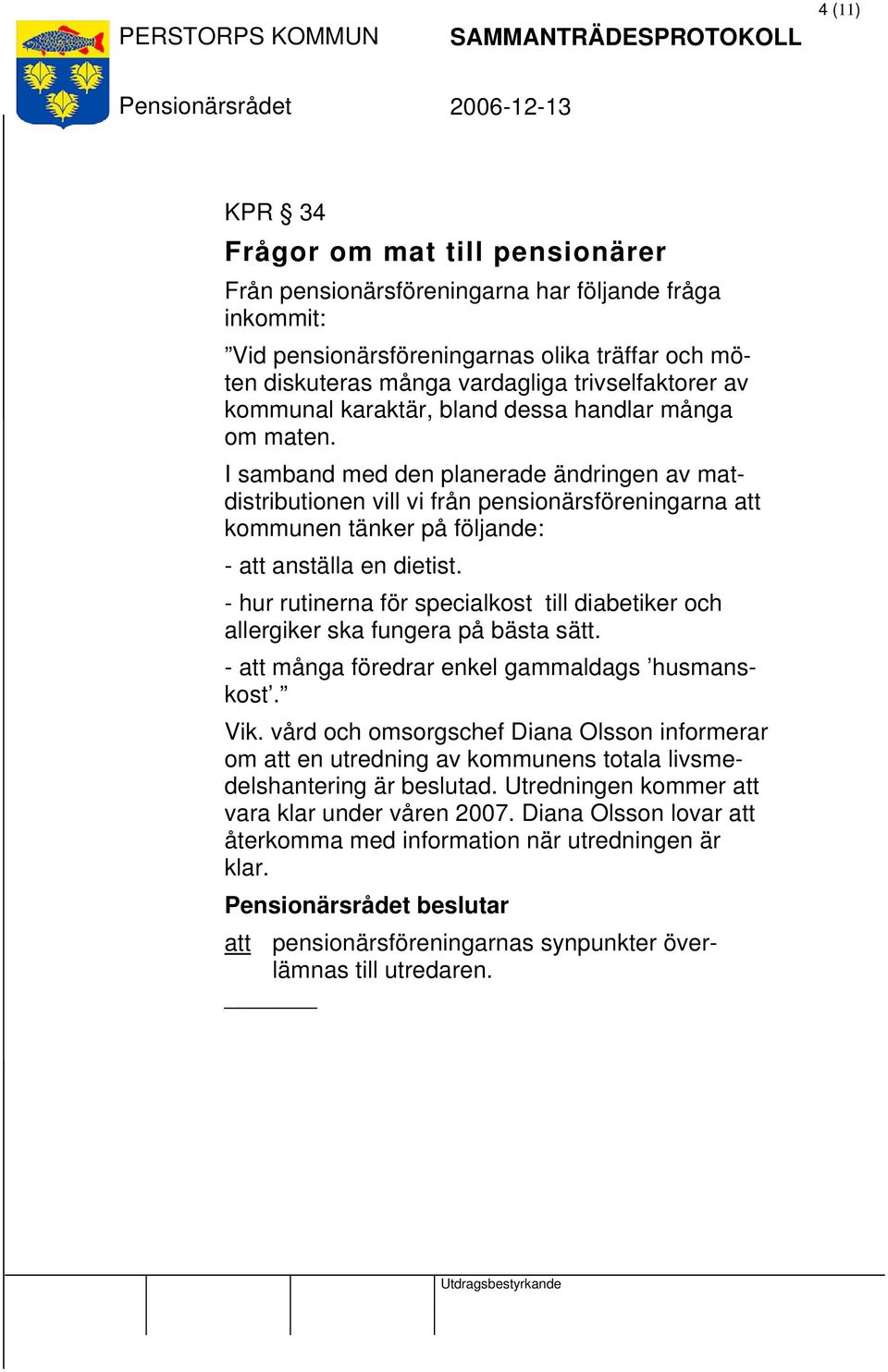 4 (11)

PERSTORPS KOMMUN SAMMANTRÄDESPROTOKOLL

Pensionärsrådet 2006-12-13

KPR § 34

Frågor om mat till pensionärer

Från pensionärsföreningarna har följande fråga inkommit:

”Vid pensionärsföreningarnas olika träffar och möten diskuteras många vardagliga trivselfaktorer av kommunal karaktär, bland dessa handlar många om maten.

I samband med den planerade ändringen av matdistributionen vill vi från pensionärsföreningarna att kommunen tänker på följande:

- att anställa en dietist.

- hur rutinerna för specialkost till diabetiker och allergiker ska fungera på bästa sätt.

- att många föredrar enkel gammaldags ’husmanskost’.”

Vik. vård och omsorgschef Diana Olsson informerar om att en utredning av kommunens totala livsmedelshantering är beslutad. Utredningen kommer att vara klar under våren 2007. Diana Olsson lovar att återkomma med information när utredningen är klar.

Pensionärsrådet beslutar

att pensionärsföreningarnas synpunkter överlämnas till utredaren.

Utdragsbestyrkande